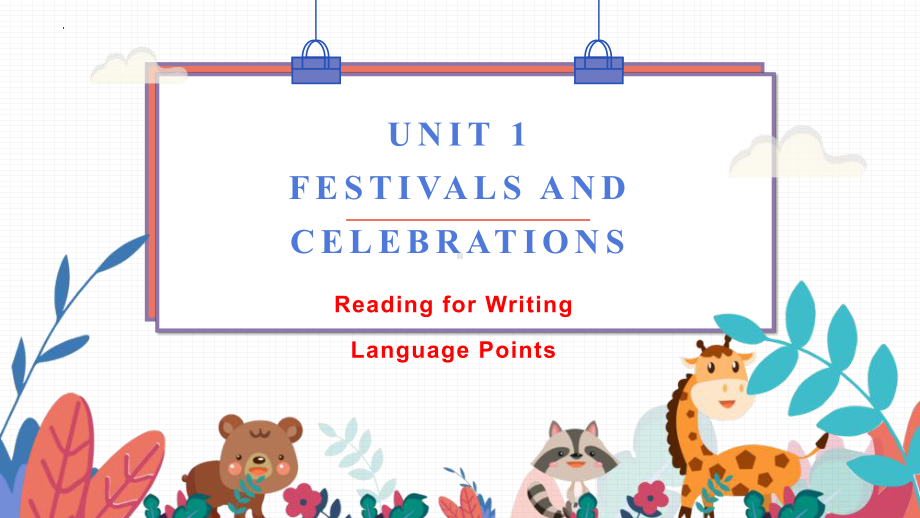 UNIT 1
FESTIVALS AND
CELEBRATIONS

Reading for Writing

Language Points